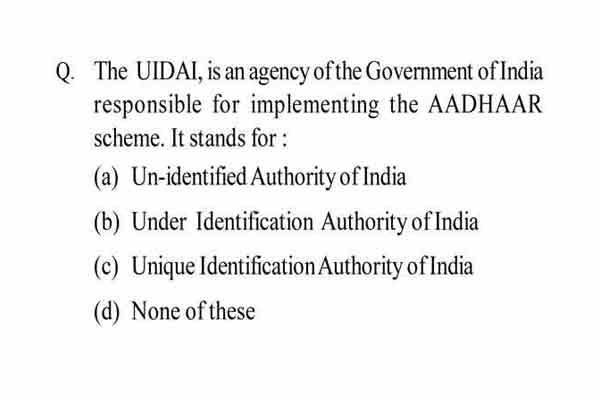 Q. The UIDAI, is an agency of the Government of India responsible for implementing the AADHAAR scheme. It stands for :

(a) Un-identified Authority of India

(b) Under Identification Authority of India

(c) Unique Identification Authority of India

(d) None of these